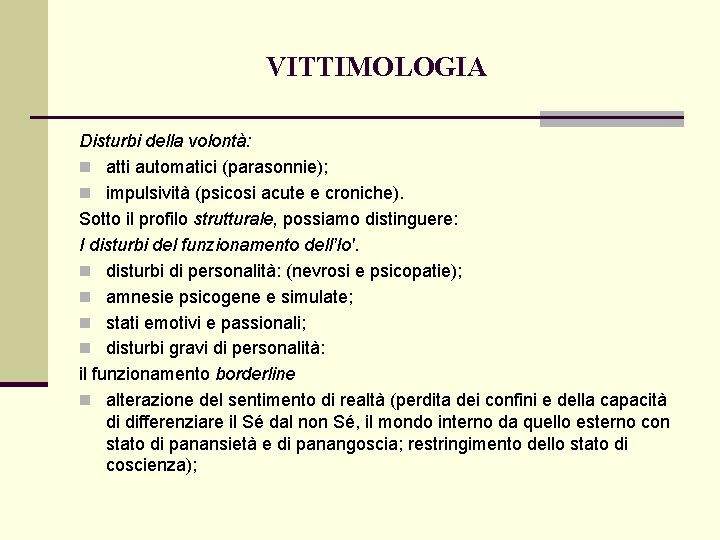 VITTIMOLOGIA

Disturbi della volontà:

atti automatici (parasonnie);

impulsività (psicosi acute e croniche).

Sotto il profilo strutturale, possiamo distinguere:

I disturbi del funzionamento dell'Io'.

disturbi di personalità: (nevrosi e psicopatie);

amnesie psicogene e simulate;

stati emotivi e passionali;

disturbi gravi di personalità:

il funzionamento borderline

alterazione del sentimento di realtà (perdita dei confini e della capacità di differenziare il Sé dal non Sé, il mondo interno da quello esterno con stato di panansietà e di panangoscia; restringimento dello stato di coscienza);